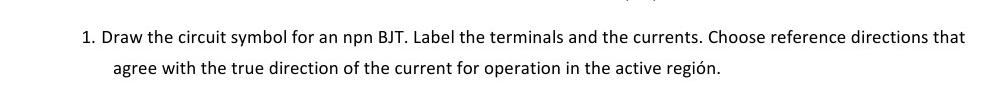 1. Draw the circuit symbol for an npn BJT. Label the terminals and the currents. Choose reference directions that agree with the true direction of the current for operation in the active región.